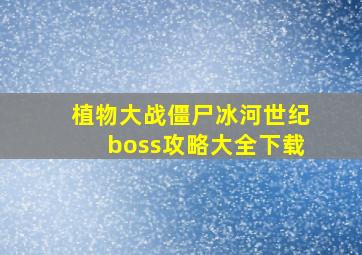 植物大战僵尸冰河世纪boss攻略大全下载